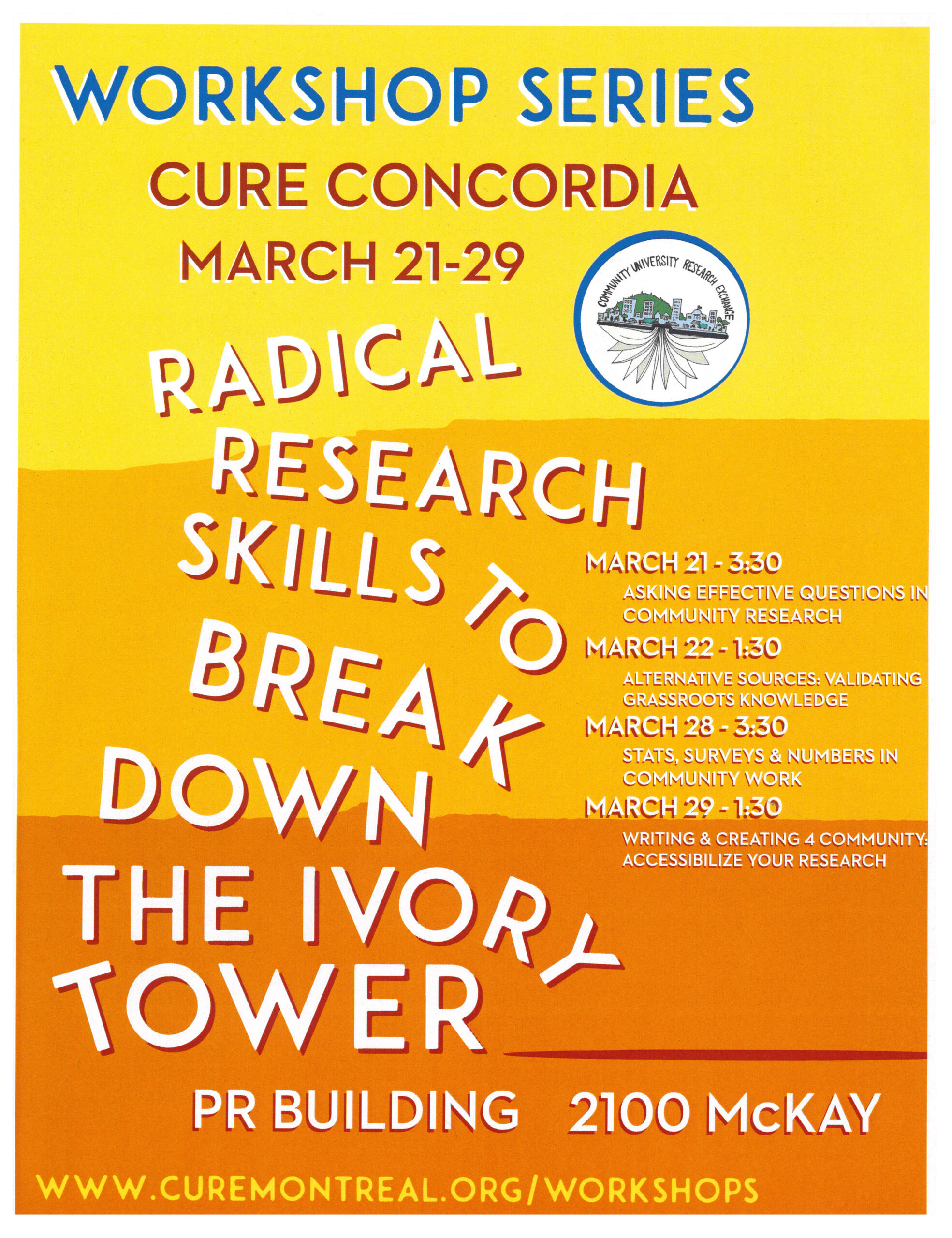 WORKSHOP SERIES

CURE CONCORDIA

MARCH 21-29

COMMUNITY UNIVERSITY RESEARCH EXCHANGE

RADICAL RESEARCH SKILLS TO BREAK DOWN THE IVORY TOWER

MARCH 21 - 3:30
ASKING EFFECTIVE QUESTIONS IN COMMUNITY RESEARCH

MARCH 22 - 1:30
ALTERNATIVE SOURCES: VALIDATING GRASSROOTS KNOWLEDGE

MARCH 28 - 3:30
STATS, SURVEYS & NUMBERS IN COMMUNITY WORK

MARCH 29 - 1:30
WRITING & CREATING 4 COMMUNITY: ACCESSIBILIZE YOUR RESEARCH

PR BUILDING 2100 McKAY

WWW.CUREMONTREAL.ORG/WORKSHOPS